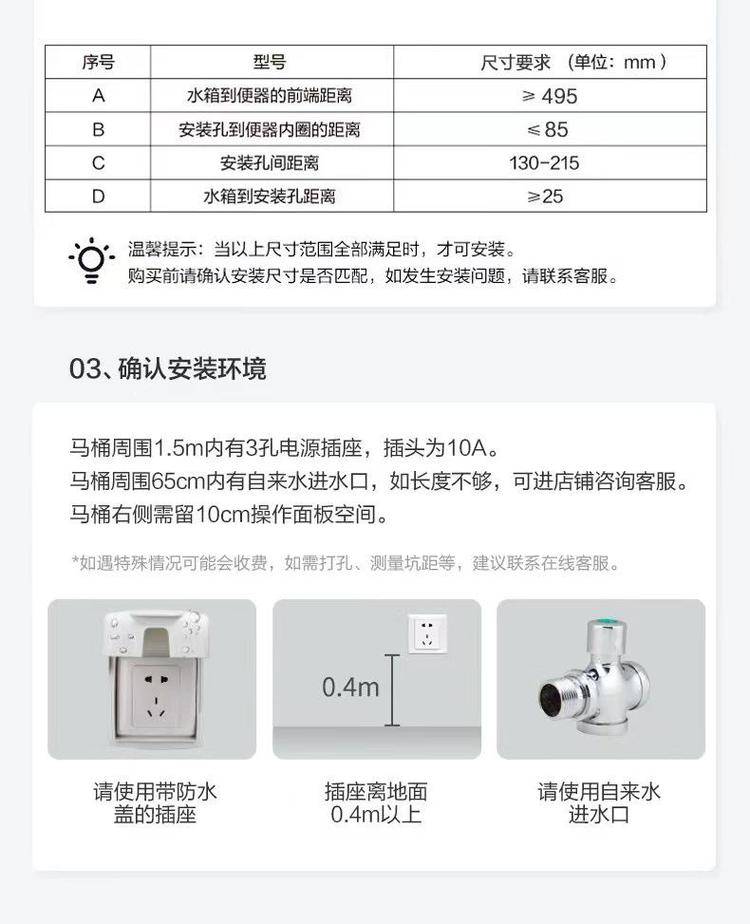 | 序号 | 型号 | 尺寸要求 （单位：mm） |
|---|---|---|
| A | 水箱到便器的前端距离 | ≥ 495 |
| B | 安装孔到便器内圈的距离 | ≤ 85 |
| C | 安装孔间距离 | 130-215 |
| D | 水箱到安装孔距离 | ≥25 |

温馨提示：当以上尺寸范围全部满足时，才可安装。
购买前请确认安装尺寸是否匹配，如发生安装问题，请联系客服。

03、确认安装环境

马桶周围1.5m内有3孔电源插座，插头为10A。
马桶周围65cm内有自来水进水口，如长度不够，可进店铺咨询客服。
马桶右侧需留10cm操作面板空间。

*如遇特殊情况可能会收费，如需打孔、测量坑距等，建议联系在线客服。

0.4m

请使用带防水盖的插座

插座离地面0.4m以上

请使用自来水进水口